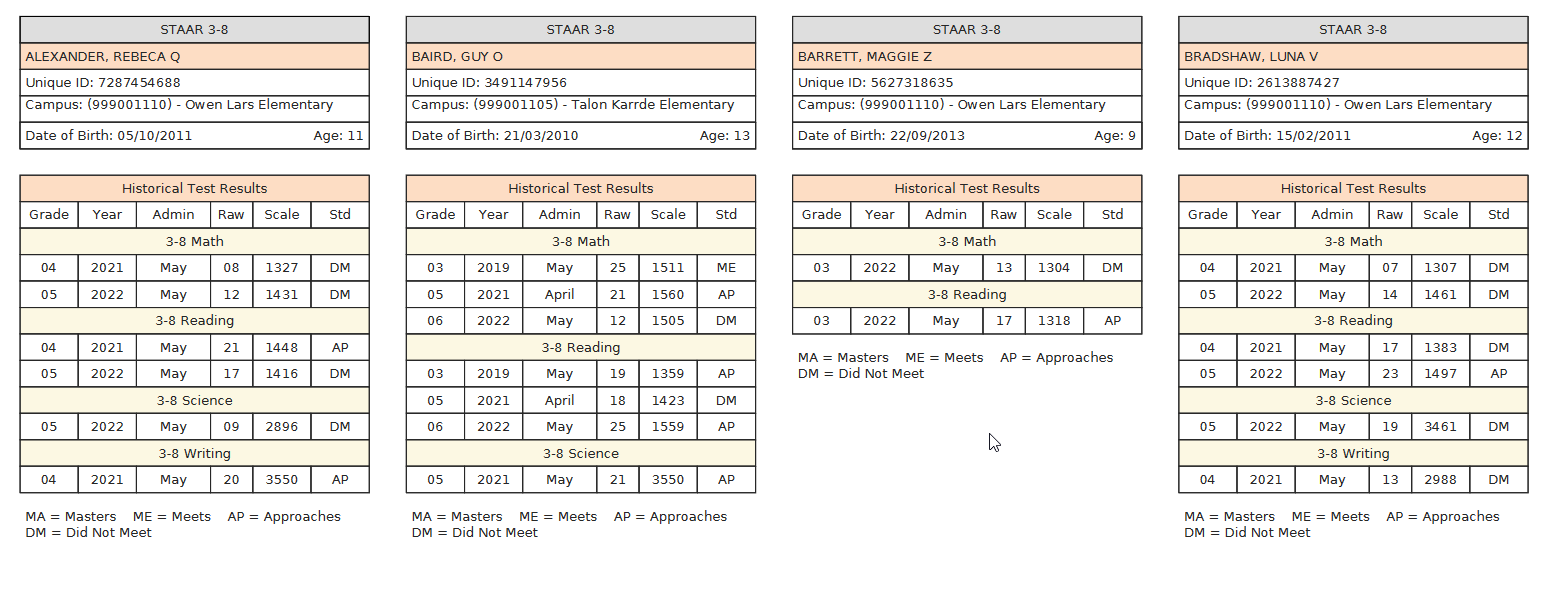 STAAR 3-8
ALEXANDER, REBECA Q
Unique ID: 7287454688
Campus: (999001110) - Owen Lars Elementary
Date of Birth: 05/10/2011 Age: 11

Historical Test Results

| Grade | Year | Admin | Raw | Scale | Std |
|---|---|---|---|---|---|
| 3-8 Math | | | | | |
| 04 | 2021 | May | 08 | 1327 | DM |
| 05 | 2022 | May | 12 | 1431 | DM |
| 3-8 Reading | | | | | |
| 04 | 2021 | May | 21 | 1448 | AP |
| 05 | 2022 | May | 17 | 1416 | DM |
| 3-8 Science | | | | | |
| 05 | 2022 | May | 09 | 2896 | DM |
| 3-8 Writing | | | | | |
| 04 | 2021 | May | 20 | 3550 | AP |

MA = Masters ME = Meets AP = Approaches
DM = Did Not Meet

STAAR 3-8
BAIRD, GUY O
Unique ID: 3491147956
Campus: (999001105) - Talon Karrde Elementary
Date of Birth: 21/03/2010 Age: 13

Historical Test Results

| Grade | Year | Admin | Raw | Scale | Std |
|---|---|---|---|---|---|
| 3-8 Math | | | | | |
| 03 | 2019 | May | 25 | 1511 | ME |
| 05 | 2021 | April | 21 | 1560 | AP |
| 06 | 2022 | May | 12 | 1505 | DM |
| 3-8 Reading | | | | | |
| 03 | 2019 | May | 19 | 1359 | AP |
| 05 | 2021 | April | 18 | 1423 | DM |
| 06 | 2022 | May | 25 | 1559 | AP |
| 3-8 Science | | | | | |
| 05 | 2021 | May | 21 | 3550 | AP |

MA = Masters ME = Meets AP = Approaches
DM = Did Not Meet

STAAR 3-8
BARRETT, MAGGIE Z
Unique ID: 5627318635
Campus: (999001110) - Owen Lars Elementary
Date of Birth: 22/09/2013 Age: 9

Historical Test Results

| Grade | Year | Admin | Raw | Scale | Std |
|---|---|---|---|---|---|
| 3-8 Math | | | | | |
| 03 | 2022 | May | 13 | 1304 | DM |
| 3-8 Reading | | | | | |
| 03 | 2022 | May | 17 | 1318 | AP |

MA = Masters ME = Meets AP = Approaches
DM = Did Not Meet

STAAR 3-8
BRADSHAW, LUNA V
Unique ID: 2613887427
Campus: (999001110) - Owen Lars Elementary
Date of Birth: 15/02/2011 Age: 12

Historical Test Results

| Grade | Year | Admin | Raw | Scale | Std |
|---|---|---|---|---|---|
| 3-8 Math | | | | | |
| 04 | 2021 | May | 07 | 1307 | DM |
| 05 | 2022 | May | 14 | 1461 | DM |
| 3-8 Reading | | | | | |
| 04 | 2021 | May | 17 | 1383 | DM |
| 05 | 2022 | May | 23 | 1497 | AP |
| 3-8 Science | | | | | |
| 05 | 2022 | May | 19 | 3461 | DM |
| 3-8 Writing | | | | | |
| 04 | 2021 | May | 13 | 2988 | DM |

MA = Masters ME = Meets AP = Approaches
DM = Did Not Meet